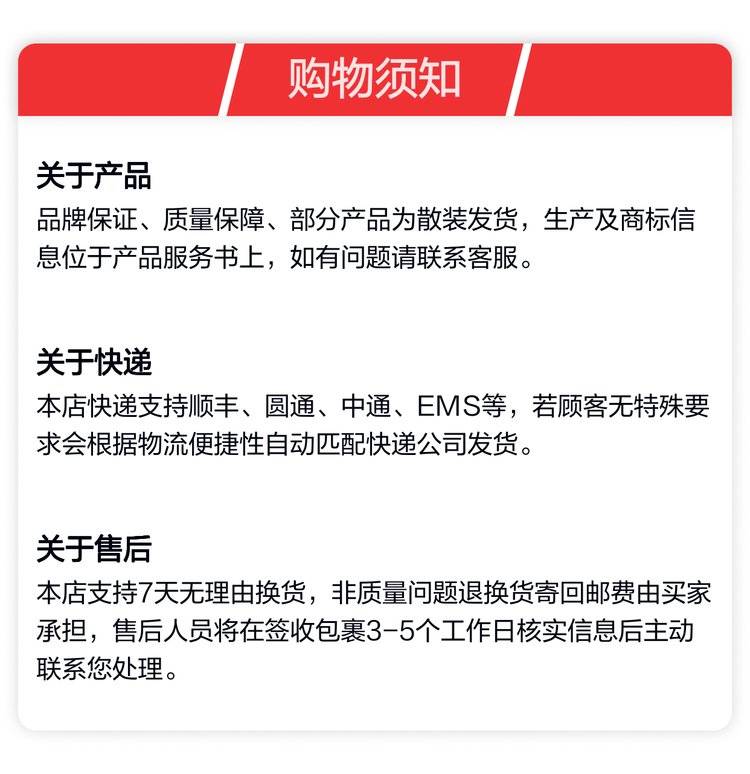 购物须知

关于产品

品牌保证、质量保障、部分产品为散装发货，生产及商标信息位于产品服务书上，如有问题请联系客服。

关于快递

本店快递支持顺丰、圆通、中通、EMS等，若顾客无特殊要求会根据物流便捷性自动匹配快递公司发货。

关于售后

本店支持7天无理由换货，非质量问题退换货寄回邮费由买家承担，售后人员将在签收包裹3-5个工作日核实信息后主动联系您处理。